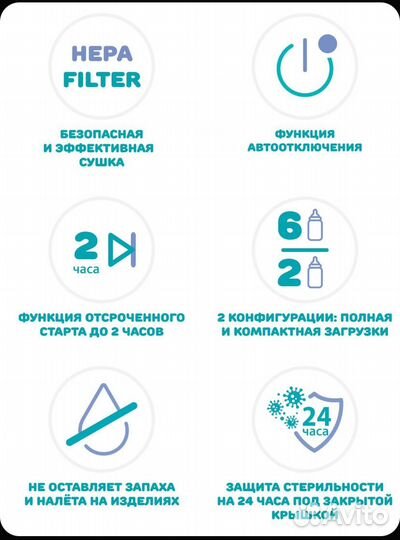 HEPA FILTER

БЕЗОПАСНАЯ И ЭФФЕКТИВНАЯ СУШКА

ФУНКЦИЯ АВТООТКЛЮЧЕНИЯ

2 часа

ФУНКЦИЯ ОТСРОЧЕННОГО СТАРТА ДО 2 ЧАСОВ

6

2

2 КОНФИГУРАЦИИ: ПОЛНАЯ И КОМПАКТНАЯ ЗАГРУЗКИ

НЕ ОСТАВЛЯЕТ ЗАПАХА И НАЛЁТА НА ИЗДЕЛИЯХ

24 часа

ЗАЩИТА СТЕРИЛЬНОСТИ НА 24 ЧАСА ПОД ЗАКРЫТОЙ КРЫШКОЙ

Avito